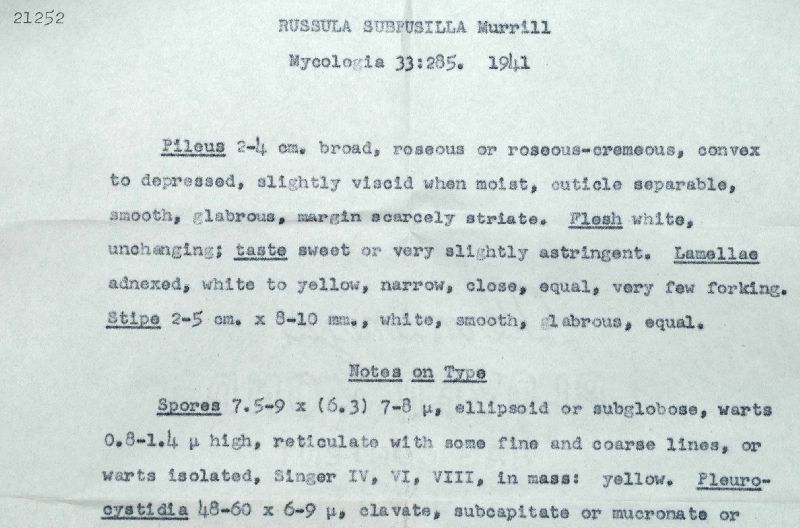 21252

RUSSULA SUBFUSILLA Murrill

Mycologia 33:285. 1941

Pileus 2-4 cm. broad, roseous or roseous-cremeous, convex to depressed, slightly viscid when moist, cuticle separable, smooth, glabrous, margin scarcely striate. Flesh white, unchanging; taste sweet or very slightly astringent. Lamellae adnexed, white to yellow, narrow, close, equal, very few forking. Stipe 2-5 cm. x 8-10 mm., white, smooth, glabrous, equal.

Notes on Type

Spores 7.5-9 x (6.3) 7-8 μ, ellipsoid or subglobose, warts 0.8-1.4 μ high, reticulate with some fine and coarse lines, or warts isolated, Singer IV, VI, VIII, in mass: yellow. Pleurocystidia 48-60 x 6-9 μ, clavate, subcapitate or mucronate or